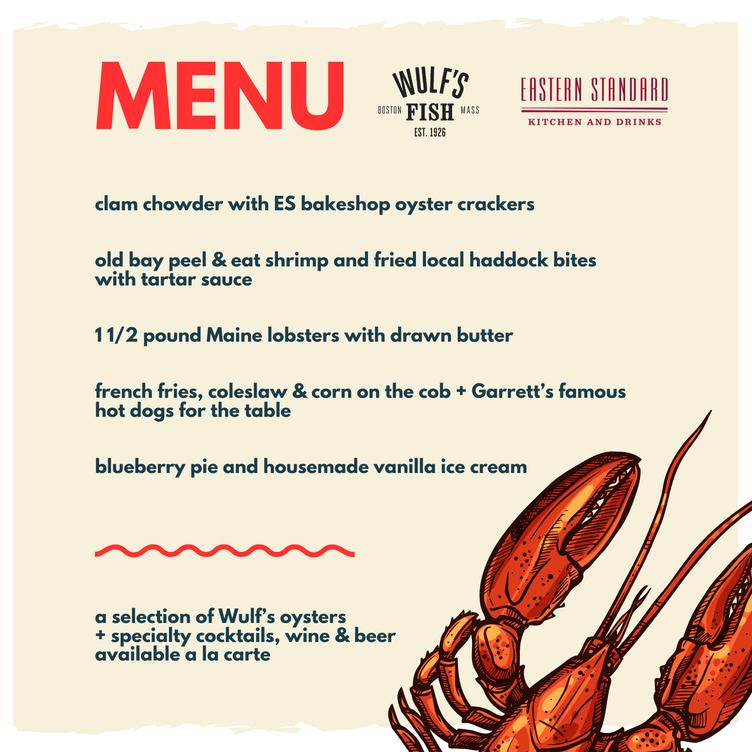 MENU

WULF'S
BOSTON FISH MASS
EST. 1926

EASTERN STANDARD
KITCHEN AND DRINKS

clam chowder with ES bakeshop oyster crackers

old bay peel & eat shrimp and fried local haddock bites with tartar sauce

1 1/2 pound Maine lobsters with drawn butter

french fries, coleslaw & corn on the cob + Garrett's famous hot dogs for the table

blueberry pie and housemade vanilla ice cream

a selection of Wulf's oysters
+ specialty cocktails, wine & beer
available a la carte